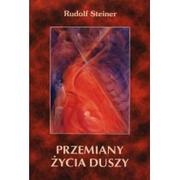 Rudolf Steiner

PRZEMIANY
ŻYCIA DUSZY